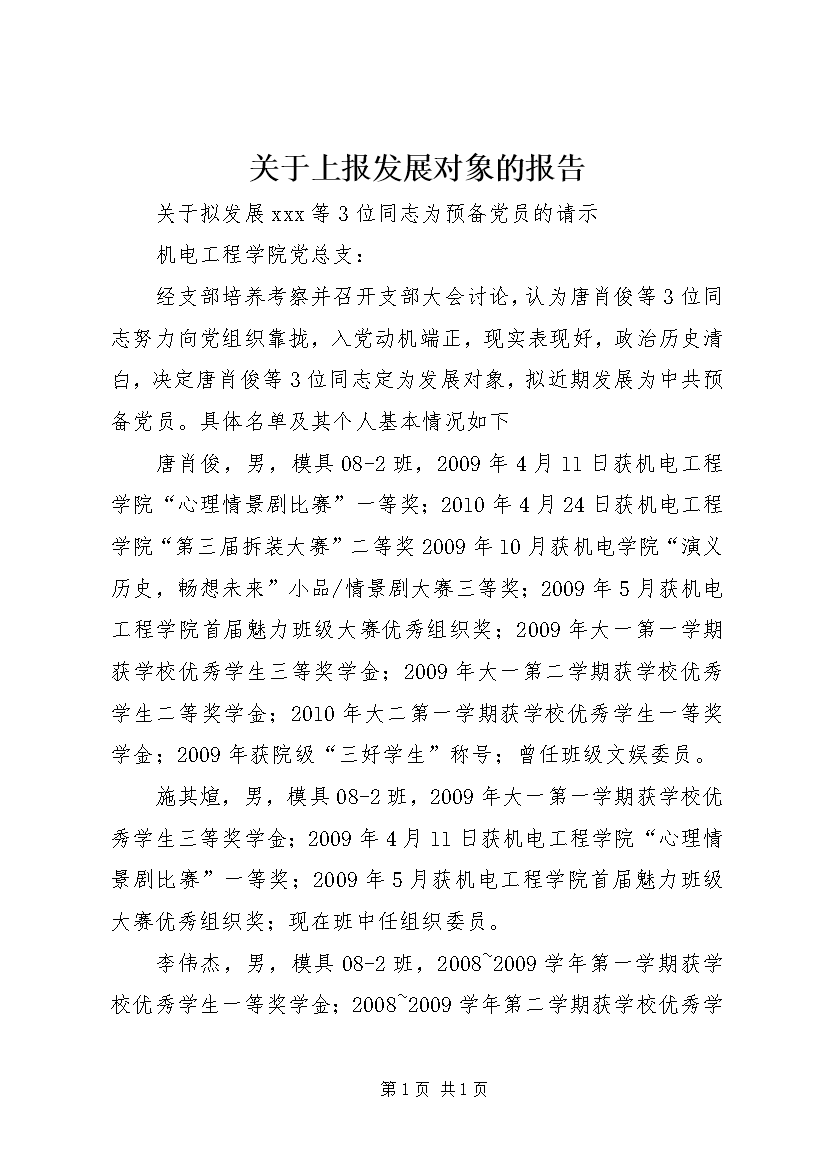 关于上报发展对象的报告

关于拟发展xxx等3位同志为预备党员的请示

机电工程学院党总支：

经支部培养考察并召开支部大会讨论，认为唐肖俊等3位同志努力向党组织靠拢，入党动机端正，现实表现好，政治历史清白，决定唐肖俊等3位同志定为发展对象，拟近期发展为中共预备党员。具体名单及其个人基本情况如下

唐肖俊，男，模具08-2班，2009年4月11日获机电工程学院“心理情景剧比赛”一等奖；2010年4月24日获机电工程学院“第三届拆装大赛”二等奖2009年10月获机电学院“演义历史，畅想未来”小品/情景剧大赛三等奖；2009年5月获机电工程学院首届魅力班级大赛优秀组织奖；2009年大一第一学期获学校优秀学生三等奖学金；2009年大一第二学期获学校优秀学生二等奖学金；2010年大二第一学期获学校优秀学生一等奖学金；2009年获院级“三好学生”称号；曾任班级文娱委员。

施其煊，男，模具08-2班，2009年大一第一学期获学校优秀学生三等奖学金；2009年4月11日获机电工程学院“心理情景剧比赛”一等奖；2009年5月获机电工程学院首届魅力班级大赛优秀组织奖；现在班中任组织委员。

李伟杰，男，模具08-2班，2008~2009学年第一学期获学校优秀学生一等奖学金；2008~2009学年第二学期获学校优秀学

第1页 共1页